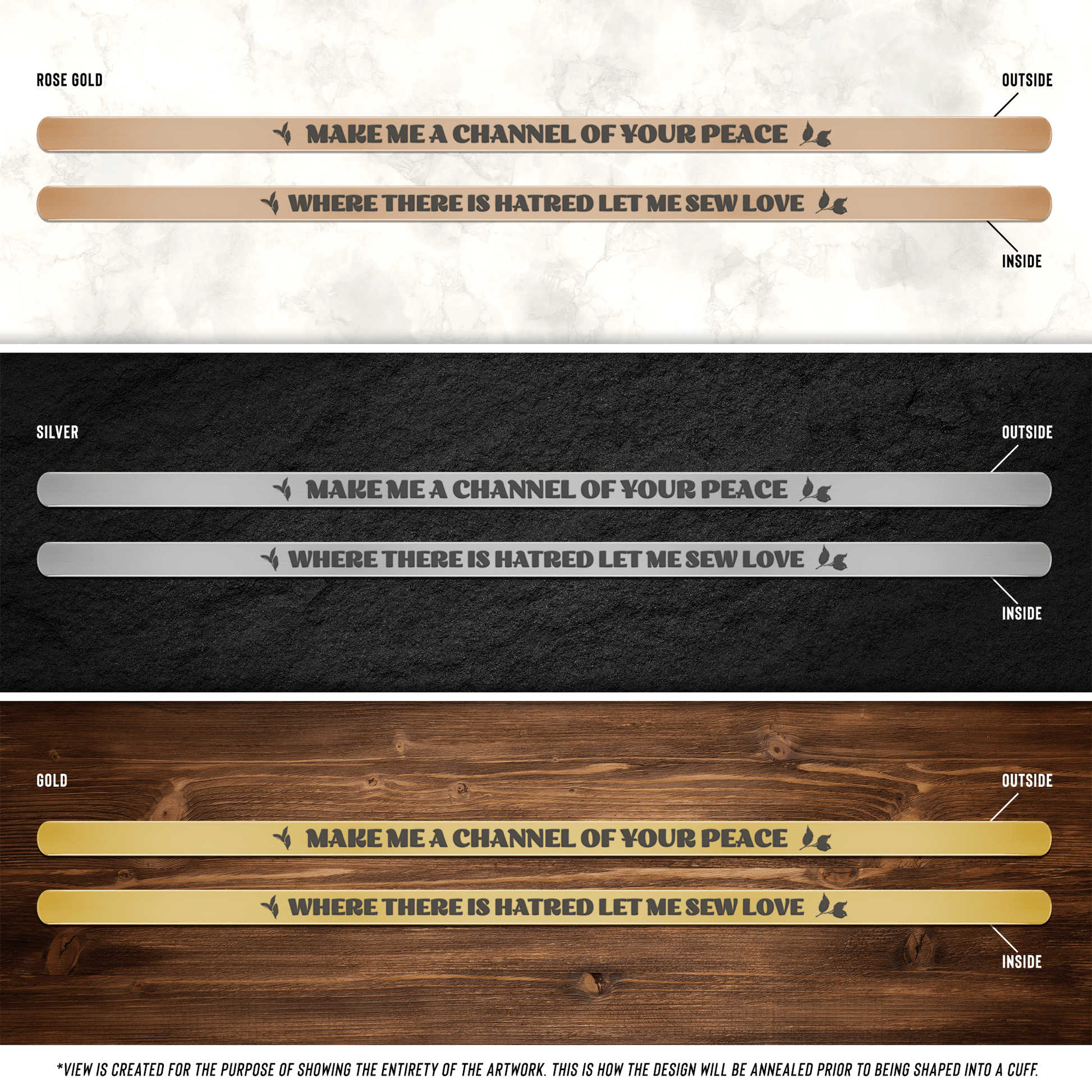 ROSE GOLD

OUTSIDE

MAKE ME A CHANNEL OF YOUR PEACE

WHERE THERE IS HATRED LET ME SEW LOVE

INSIDE

SILVER

OUTSIDE

MAKE ME A CHANNEL OF YOUR PEACE

WHERE THERE IS HATRED LET ME SEW LOVE

INSIDE

GOLD

OUTSIDE

MAKE ME A CHANNEL OF YOUR PEACE

WHERE THERE IS HATRED LET ME SEW LOVE

INSIDE

*VIEW IS CREATED FOR THE PURPOSE OF SHOWING THE ENTIRETY OF THE ARTWORK. THIS IS HOW THE DESIGN WILL BE ANNEALED PRIOR TO BEING SHAPED INTO A CUFF.